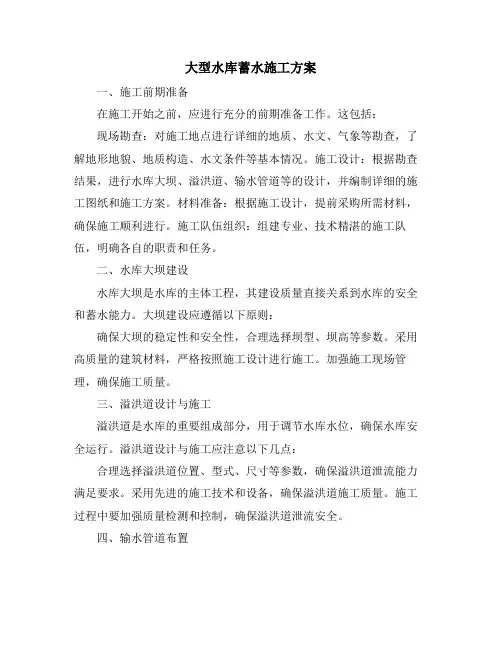 大型水库蓄水施工方案

一、施工前期准备

在施工开始之前，应进行充分的前期准备工作。这包括：

现场勘查：对施工地点进行详细的地质、水文、气象等勘查，了解地形地貌、地质构造、水文条件等基本情况。施工设计：根据勘查结果，进行水库大坝、溢洪道、输水管道等的设计，并编制详细的施工图纸和施工方案。材料准备：根据施工设计，提前采购所需材料，确保施工顺利进行。施工队伍组织：组建专业、技术精湛的施工队伍，明确各自的职责和任务。

二、水库大坝建设

水库大坝是水库的主体工程，其建设质量直接关系到水库的安全和蓄水能力。大坝建设应遵循以下原则：

确保大坝的稳定性和安全性，合理选择坝型、坝高等参数。采用高质量的建筑材料，严格按照施工设计进行施工。加强施工现场管理，确保施工质量。

三、溢洪道设计与施工

溢洪道是水库的重要组成部分，用于调节水库水位，确保水库安全运行。溢洪道设计与施工应注意以下几点：

合理选择溢洪道位置、型式、尺寸等参数，确保溢洪道泄流能力满足要求。采用先进的施工技术和设备，确保溢洪道施工质量。施工过程中要加强质量检测和控制，确保溢洪道泄流安全。

四、输水管道布置